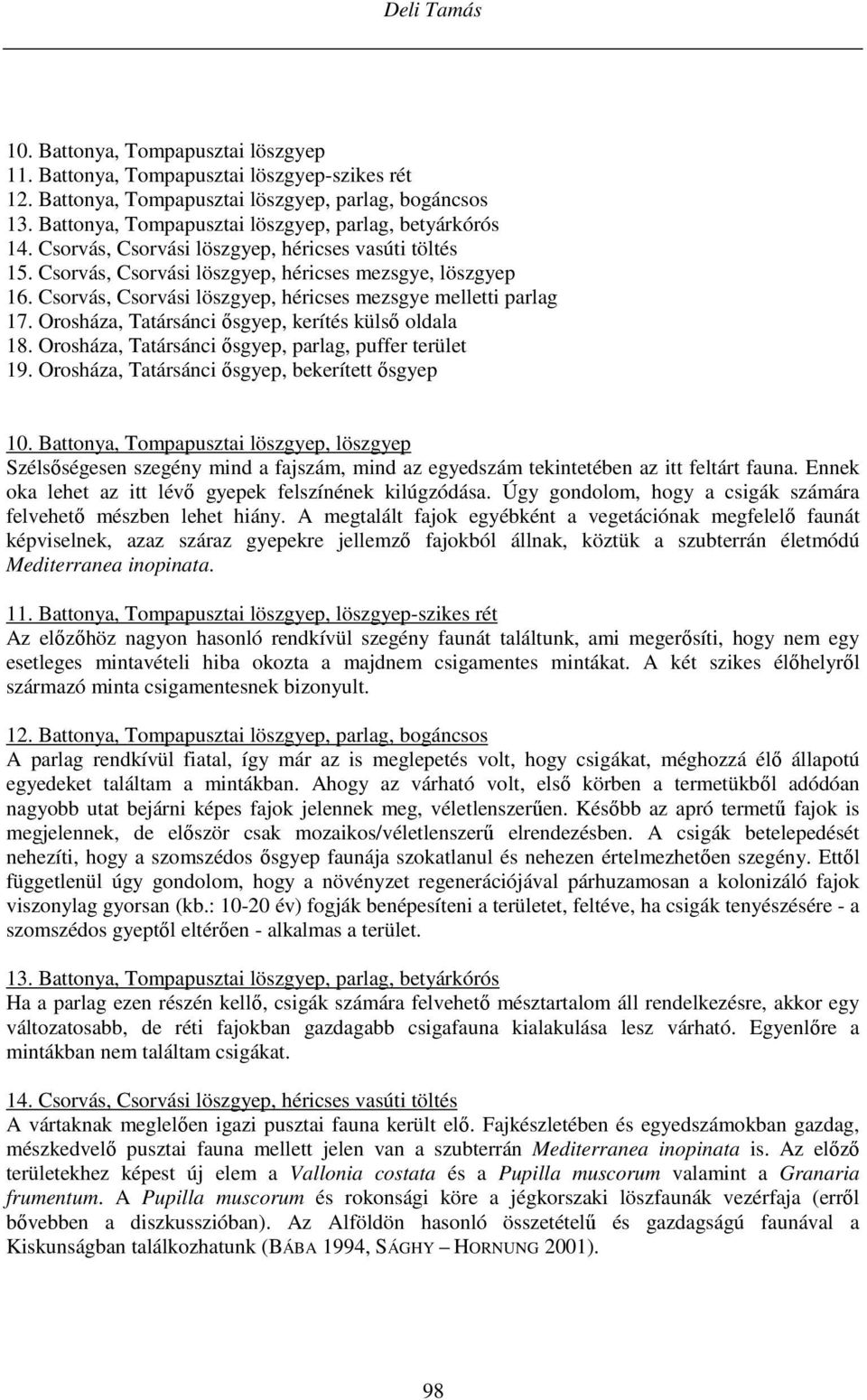 Deli Tamás

10. Battonya, Tompapusztai löszgyep
11. Battonya, Tompapusztai löszgyep-szikes rét
12. Battonya, Tompapusztai löszgyep, parlag, bogáncsos
13. Battonya, Tompapusztai löszgyep, parlag, betyárkórós
14. Csorvás, Csorvási löszgyep, héricses vasúti töltés
15. Csorvás, Csorvási löszgyep, héricses mezsgye, löszgyep
16. Csorvás, Csorvási löszgyep, héricses mezsgye melletti parlag
17. Orosháza, Tatársánci ősgyep, kerítés külső oldala
18. Orosháza, Tatársánci ősgyep, parlag, puffer terület
19. Orosháza, Tatársánci ősgyep, bekerített ősgyep

10. Battonya, Tompapusztai löszgyep, löszgyep
Szélsőségesen szegény mind a fajszám, mind az egyedszám tekintetében az itt feltárt fauna. Ennek oka lehet az itt lévő gyepek felszínének kilúgzódása. Úgy gondolom, hogy a csigák számára felvehető mészben lehet hiány. A megtalált fajok egyébként a vegetációnak megfelelő faunát képviselnek, azaz száraz gyepekre jellemző fajokból állnak, köztük a szubterrán életmódú Mediterranea inopinata.

11. Battonya, Tompapusztai löszgyep, löszgyep-szikes rét
Az előzőhöz nagyon hasonló rendkívül szegény faunát találtunk, ami megerősíti, hogy nem egy esetleges mintavételi hiba okozta a majdnem csigamentes mintákat. A két szikes élőhelyről származó minta csigamentesnek bizonyult.

12. Battonya, Tompapusztai löszgyep, parlag, bogáncsos
A parlag rendkívül fiatal, így már az is meglepetés volt, hogy csigákat, méghozzá élő állapotú egyedeket találtam a mintákban. Ahogy az várható volt, első körben a termetükből adódóan nagyobb utat bejárni képes fajok jelennek meg, véletlenszerűen. Később az apró termetű fajok is megjelennek, de először csak mozaikos/véletlenszerű elrendezésben. A csigák betelepedését nehezíti, hogy a szomszédos ősgyep faunája szokatlanul és nehezen értelmezhetően szegény. Ettől függetlenül úgy gondolom, hogy a növényzet regenerációjával párhuzamosan a kolonizáló fajok viszonylag gyorsan (kb.: 10-20 év) fogják benépesíteni a területet, feltéve, ha csigák tenyészésére - a szomszédos gyeptől eltérően - alkalmas a terület.

13. Battonya, Tompapusztai löszgyep, parlag, betyárkórós
Ha a parlag ezen részén kellő, csigák számára felvehető mésztartalom áll rendelkezésre, akkor egy változatosabb, de réti fajokban gazdagabb csigafauna kialakulása lesz várható. Egyenlőre a mintákban nem találtam csigákat.

14. Csorvás, Csorvási löszgyep, héricses vasúti töltés
A vártaknak meglelően igazi pusztai fauna került elő. Fajkészletében és egyedszámokban gazdag, mészkedvelő pusztai fauna mellett jelen van a szubterrán Mediterranea inopinata is. Az előző területekhez képest új elem a Vallonia costata és a Pupilla muscorum valamint a Granaria frumentum. A Pupilla muscorum és rokonsági köre a jégkorszaki löszfaunák vezérfaja (erről bővebben a diszkusszióban). Az Alföldön hasonló összetételű és gazdagságú faunával a Kiskunságban találkozhatunk (BÁBA 1994, SÁGHY – HORNUNG 2001).

98